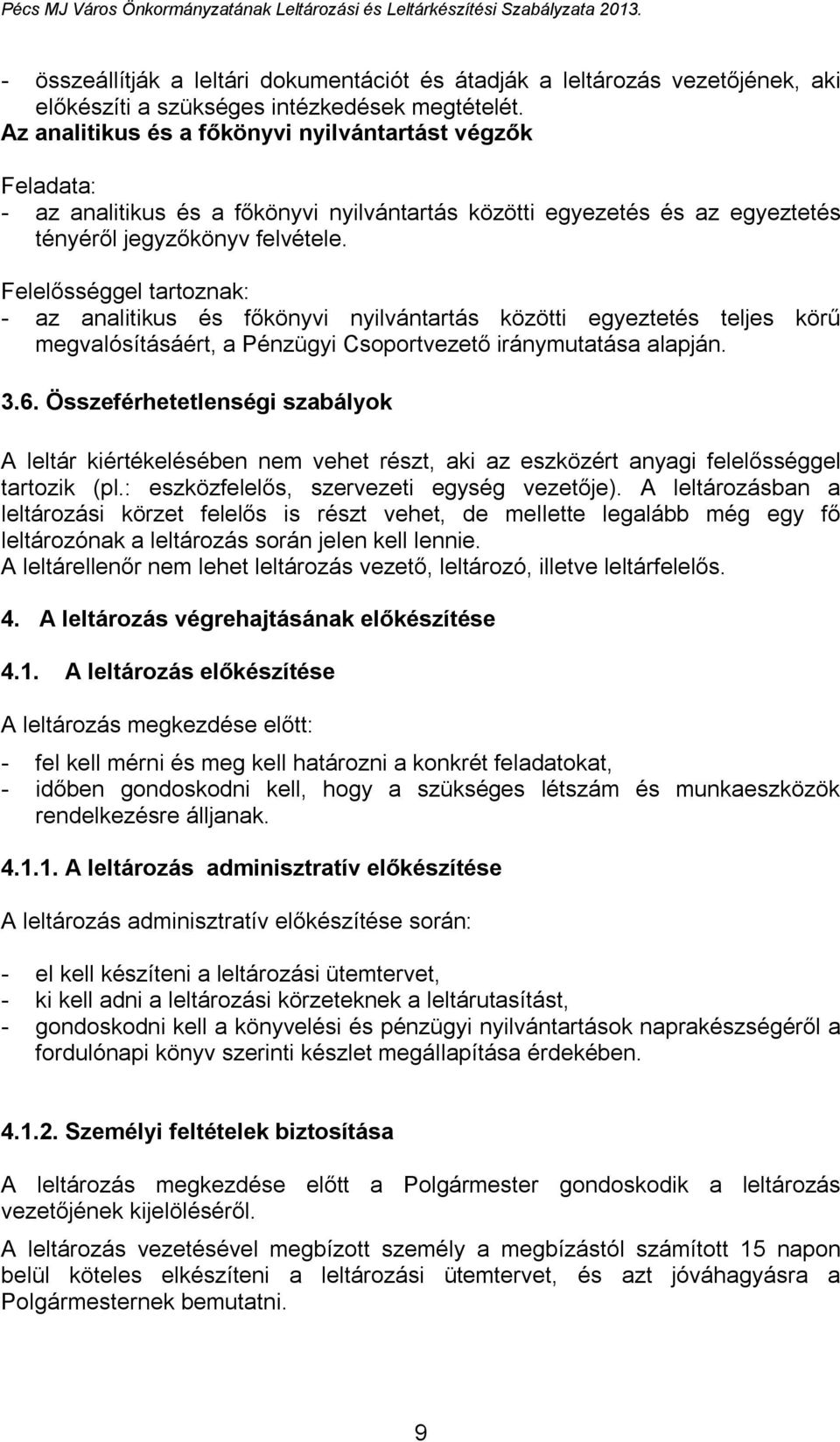 Pécs MJ Város Önkormányzatának Leltározási és Leltárkészítési Szabályzata 2013.

- összeállítják a leltári dokumentációt és átadják a leltározás vezetőjének, aki előkészíti a szükséges intézkedések megtételét.

Az analitikus és a főkönyvi nyilvántartást végzők

Feladata:
- az analitikus és a főkönyvi nyilvántartás közötti egyezetés és az egyeztetés tényéről jegyzőkönyv felvétele.

Felelősséggel tartoznak:
- az analitikus és főkönyvi nyilvántartás közötti egyeztetés teljes körű megvalósításáért, a Pénzügyi Csoportvezető iránymutatása alapján.

3.6. Összeférhetetlenségi szabályok

A leltár kiértékelésében nem vehet részt, aki az eszközért anyagi felelősséggel tartozik (pl.: eszközfelelős, szervezeti egység vezetője). A leltározásban a leltározási körzet felelős is részt vehet, de mellette legalább még egy fő leltározónak a leltározás során jelen kell lennie.
A leltárellenőr nem lehet leltározás vezető, leltározó, illetve leltárfelelős.

4. A leltározás végrehajtásának előkészítése

4.1. A leltározás előkészítése

A leltározás megkezdése előtt:

- fel kell mérni és meg kell határozni a konkrét feladatokat,
- időben gondoskodni kell, hogy a szükséges létszám és munkaeszközök rendelkezésre álljanak.

4.1.1. A leltározás adminisztratív előkészítése

A leltározás adminisztratív előkészítése során:

- el kell készíteni a leltározási ütemtervet,
- ki kell adni a leltározási körzeteknek a leltárutasítást,
- gondoskodni kell a könyvelési és pénzügyi nyilvántartások naprakészségéről a fordulónapi könyv szerinti készlet megállapítása érdekében.

4.1.2. Személyi feltételek biztosítása

A leltározás megkezdése előtt a Polgármester gondoskodik a leltározás vezetőjének kijelöléséről.

A leltározás vezetésével megbízott személy a megbízástól számított 15 napon belül köteles elkészíteni a leltározási ütemtervet, és azt jóváhagyásra a Polgármesternek bemutatni.

9